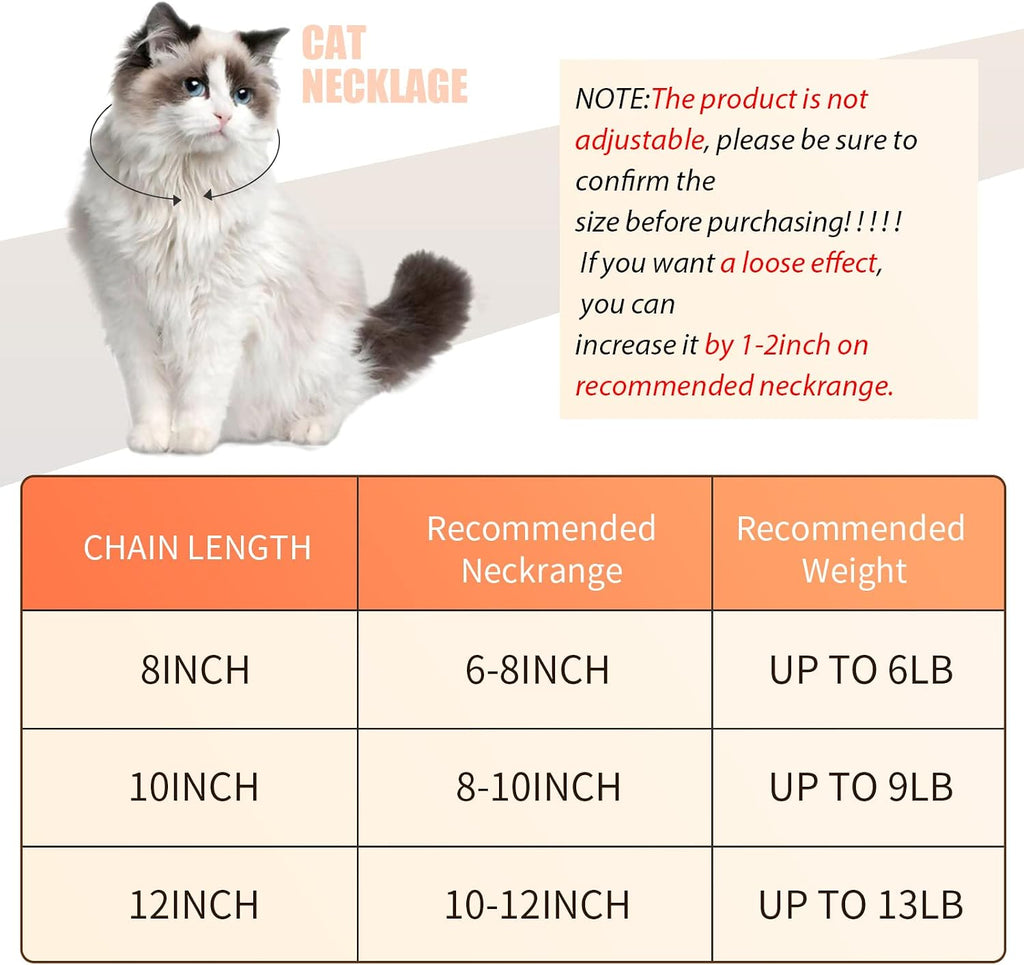 CAT
NECKLAGE

NOTE:The product is not adjustable, please be sure to confirm the size before purchasing!!!!! If you want a loose effect, you can increase it by 1-2inch on recommended neckrange.

| CHAIN LENGTH | Recommended Neckrange | Recommended Weight |
|---|---|---|
| 8INCH | 6-8INCH | UP TO 6LB |
| 10INCH | 8-10INCH | UP TO 9LB |
| 12INCH | 10-12INCH | UP TO 13LB |